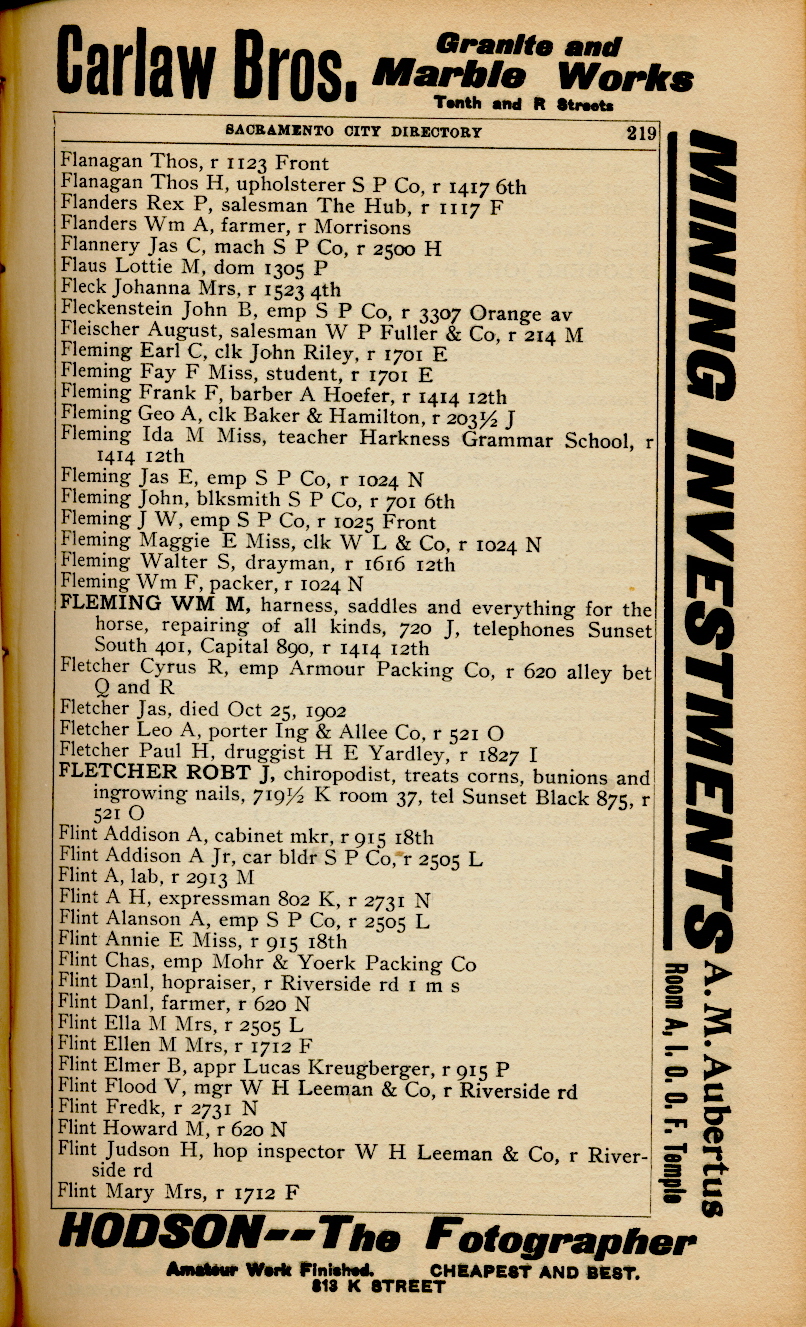 Carlaw Bros. Granite and Marble Works Tenth and R Streets

SACRAMENTO CITY DIRECTORY 219

Flanagan Thos, r 1123 Front
Flanagan Thos H, upholsterer S P Co, r 1417 6th
Flanders Rex P, salesman The Hub, r 1117 F
Flanders Wm A, farmer, r Morrisons
Flannery Jas C, mach S P Co, r 2500 H
Flaus Lottie M, dom 1305 P
Fleck Johanna Mrs, r 1523 4th
Fleckenstein John B, emp S P Co, r 3307 Orange av
Fleischer August, salesman W P Fuller & Co, r 214 M
Fleming Earl C, clk John Riley, r 1701 E
Fleming Fay F Miss, student, r 1701 E
Fleming Frank F, barber A Hoefer, r 1414 12th
Fleming Geo A, clk Baker & Hamilton, r 203½ J
Fleming Ida M Miss, teacher Harkness Grammar School, r 1414 12th
Fleming Jas E, emp S P Co, r 1024 N
Fleming John, blksmith S P Co, r 701 6th
Fleming J W, emp S P Co, r 1025 Front
Fleming Maggie E Miss, clk W L & Co, r 1024 N
Fleming Walter S, drayman, r 1616 12th
Fleming Wm F, packer, r 1024 N
FLEMING WM M, harness, saddles and everything for the horse, repairing of all kinds, 720 J, telephones Sunset South 401, Capital 890, r 1414 12th
Fletcher Cyrus R, emp Armour Packing Co, r 620 alley bet Q and R
Fletcher Jas, died Oct 25, 1902
Fletcher Leo A, porter Ing & Allee Co, r 521 O
Fletcher Paul H, druggist H E Yardley, r 1827 I
FLETCHER ROBT J, chiropodist, treats corns, bunions and ingrowing nails, 719½ K room 37, tel Sunset Black 875, r 521 O
Flint Addison A, cabinet mkr, r 915 18th
Flint Addison A Jr, car bldr S P Co, r 2505 L
Flint A, lab, r 2913 M
Flint A H, expressman 802 K, r 2731 N
Flint Alanson A, emp S P Co, r 2505 L
Flint Annie E Miss, r 915 18th
Flint Chas, emp Mohr & Yoerk Packing Co
Flint Danl, hopraiser, r Riverside rd 1 m s
Flint Danl, farmer, r 620 N
Flint Ella M Mrs, r 2505 L
Flint Ellen M Mrs, r 1712 F
Flint Elmer B, appr Lucas Kreugberger, r 915 P
Flint Flood V, mgr W H Leeman & Co, r Riverside rd
Flint Fredk, r 2731 N
Flint Howard M, r 620 N
Flint Judson H, hop inspector W H Leeman & Co, r Riverside rd
Flint Mary Mrs, r 1712 F

MINING INVESTMENTS A. M. Aubertus Room A, I. O. O. F. Temple

HODSON--The Fotographer
Amateur Work Finished. CHEAPEST AND BEST. 813 K STREET